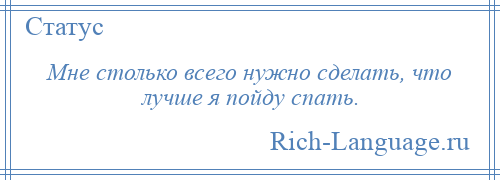 Статус

Мне столько всего нужно сделать, что лучше я пойду спать.

Rich-Language.ru